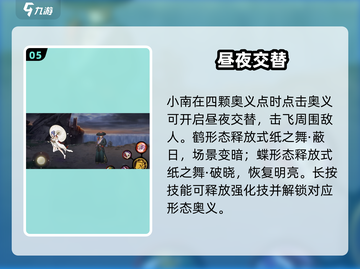 九游

05

昼夜交替

小南在四颗奥义点时点击奥义可开启昼夜交替，击飞周围敌人。鹤形态释放式纸之舞·蔽日，场景变暗；蝶形态释放式纸之舞·破晓，恢复明亮。长按技能可释放强化技并解锁对应形态奥义。